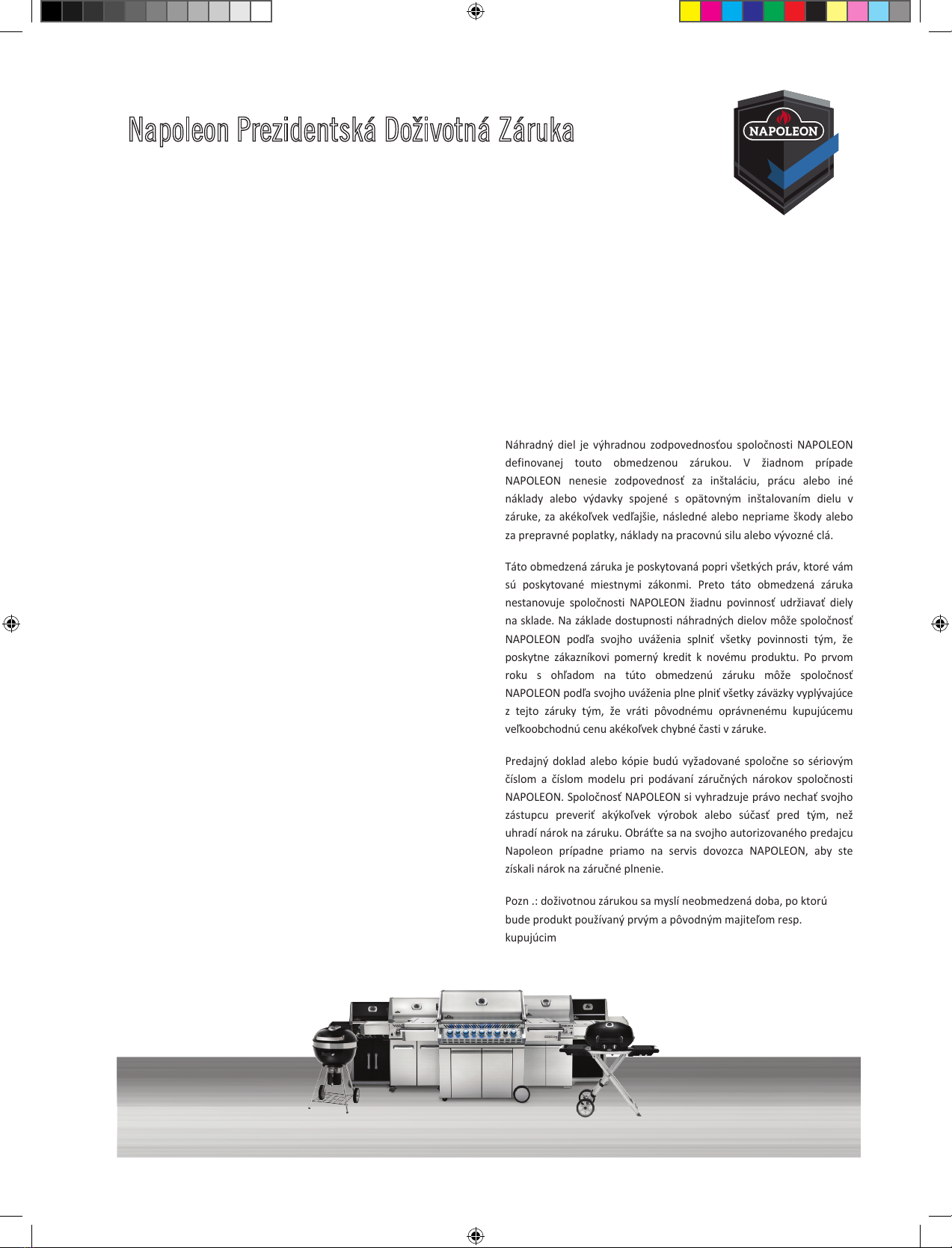 Napoleon Prezidentská Doživotná Záruka

NAPOLEON

Náhradný diel je výhradnou zodpovednosťou spoločnosti NAPOLEON definovanej touto obmedzenou zárukou. V žiadnom prípade NAPOLEON nenesie zodpovednosť za inštaláciu, prácu alebo iné náklady alebo výdavky spojené s opätovným inštalovaním dielu v záruke, za akékoľvek vedľajšie, následné alebo nepriame škody alebo za prepravné poplatky, náklady na pracovnú silu alebo vývozné clá.

Táto obmedzená záruka je poskytovaná popri všetkých práv, ktoré vám sú poskytované miestnymi zákonmi. Preto táto obmedzená záruka nestanovuje spoločnosti NAPOLEON žiadnu povinnosť udržiavať diely na sklade. Na základe dostupnosti náhradných dielov môže spoločnosť NAPOLEON podľa svojho uváženia splniť všetky povinnosti tým, že poskytne zákazníkovi pomerný kredit k novému produktu. Po prvom roku s ohľadom na túto obmedzenú záruku môže spoločnosť NAPOLEON podľa svojho uváženia plne plniť všetky záväzky vyplývajúce z tejto záruky tým, že vráti pôvodnému oprávnenému kupujúcemu veľkoobchodnú cenu akékoľvek chybné časti v záruke.

Predajný doklad alebo kópie budú vyžadované spoločne so sériovým číslom a číslom modelu pri podávaní záručných nárokov spoločnosti NAPOLEON. Spoločnosť NAPOLEON si vyhradzuje právo nechať svojho zástupcu preveriť akýkoľvek výrobok alebo súčasť pred tým, než uhradí nárok na záruku. Obráťte sa na svojho autorizovaného predajcu Napoleon prípadne priamo na servis dovozca NAPOLEON, aby ste získali nárok na záručné plnenie.

Pozn .: doživotnou zárukou sa myslí neobmedzená doba, po ktorú bude produkt používaný prvým a pôvodným majiteľom resp. kupujúcim